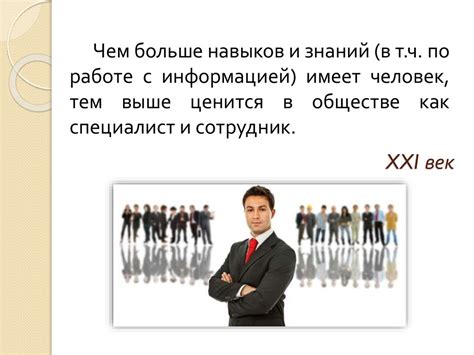 Чем больше навыков и знаний (в т.ч. по работе с информацией) имеет человек, тем выше ценится в обществе как специалист и сотрудник.

XXI век